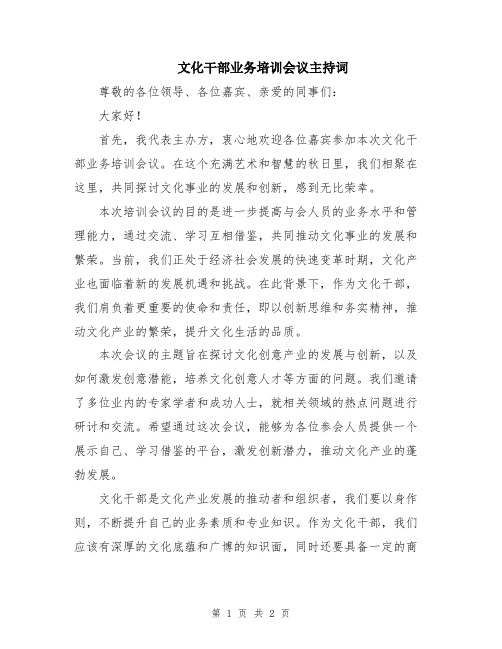 文化干部业务培训会议主持词

尊敬的各位领导、各位嘉宾、亲爱的同事们：

大家好！

首先，我代表主办方，衷心地欢迎各位嘉宾参加本次文化干部业务培训会议。在这个充满艺术和智慧的秋日里，我们相聚在这里，共同探讨文化事业的发展和创新，感到无比荣幸。

本次培训会议的目的是进一步提高与会人员的业务水平和管理能力，通过交流、学习互相借鉴，共同推动文化事业的发展和繁荣。当前，我们正处于经济社会发展的快速变革时期，文化产业也面临着新的发展机遇和挑战。在此背景下，作为文化干部，我们肩负着更重要的使命和责任，即以创新思维和务实精神，推动文化产业的繁荣，提升文化生活的品质。

本次会议的主题旨在探讨文化创意产业的发展与创新，以及如何激发创意潜能，培养文化创意人才等方面的问题。我们邀请了多位业内的专家学者和成功人士，就相关领域的热点问题进行研讨和交流。希望通过这次会议，能够为各位参会人员提供一个展示自己、学习借鉴的平台，激发创新潜力，推动文化产业的蓬勃发展。

文化干部是文化产业发展的推动者和组织者，我们要以身作则，不断提升自己的业务素质和专业知识。作为文化干部，我们应该有深厚的文化底蕴和广博的知识面，同时还要具备一定的商

第 1 页 共 2 页